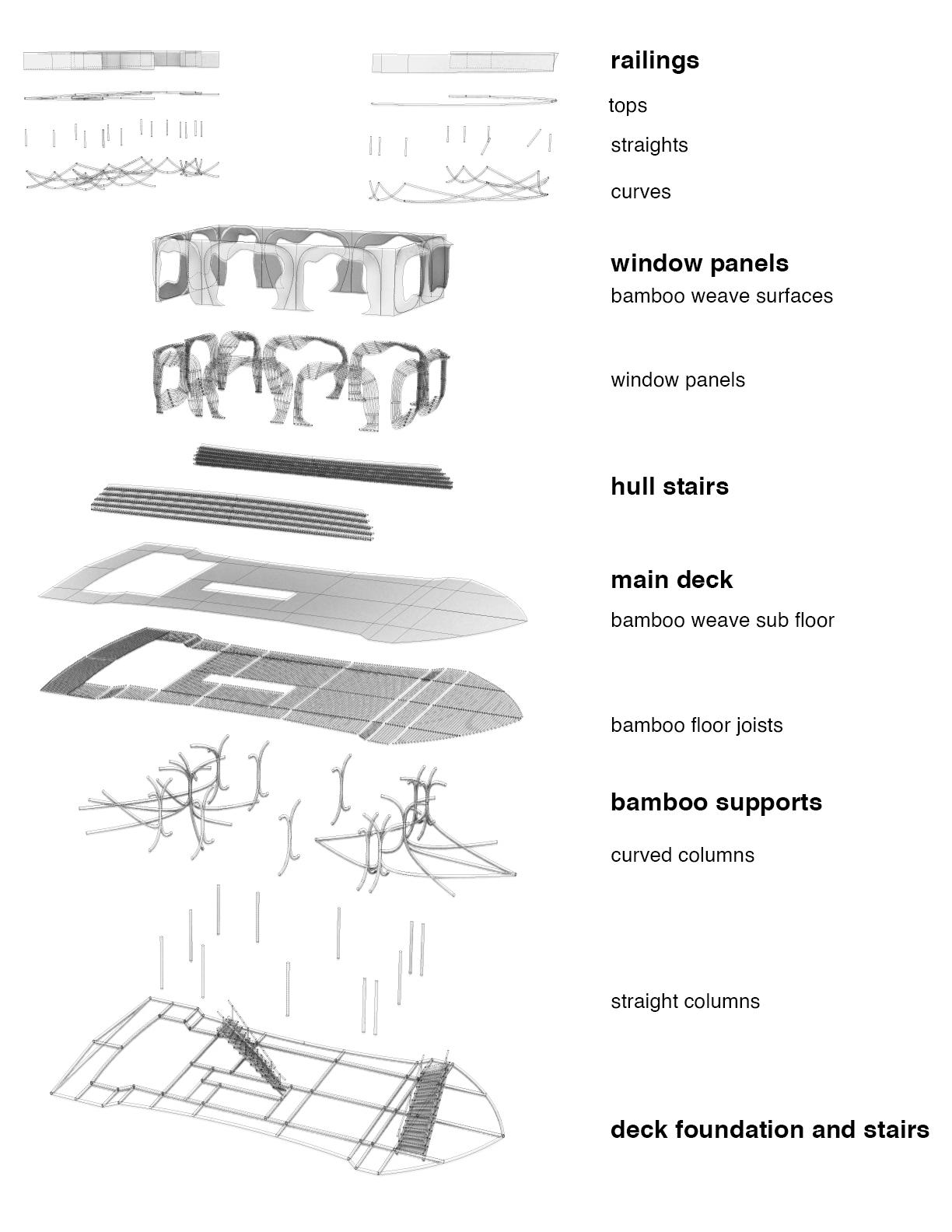 railings
tops
straights
curves

window panels
bamboo weave surfaces

window panels

hull stairs

main deck
bamboo weave sub floor

bamboo floor joists

bamboo supports
curved columns

straight columns

deck foundation and stairs